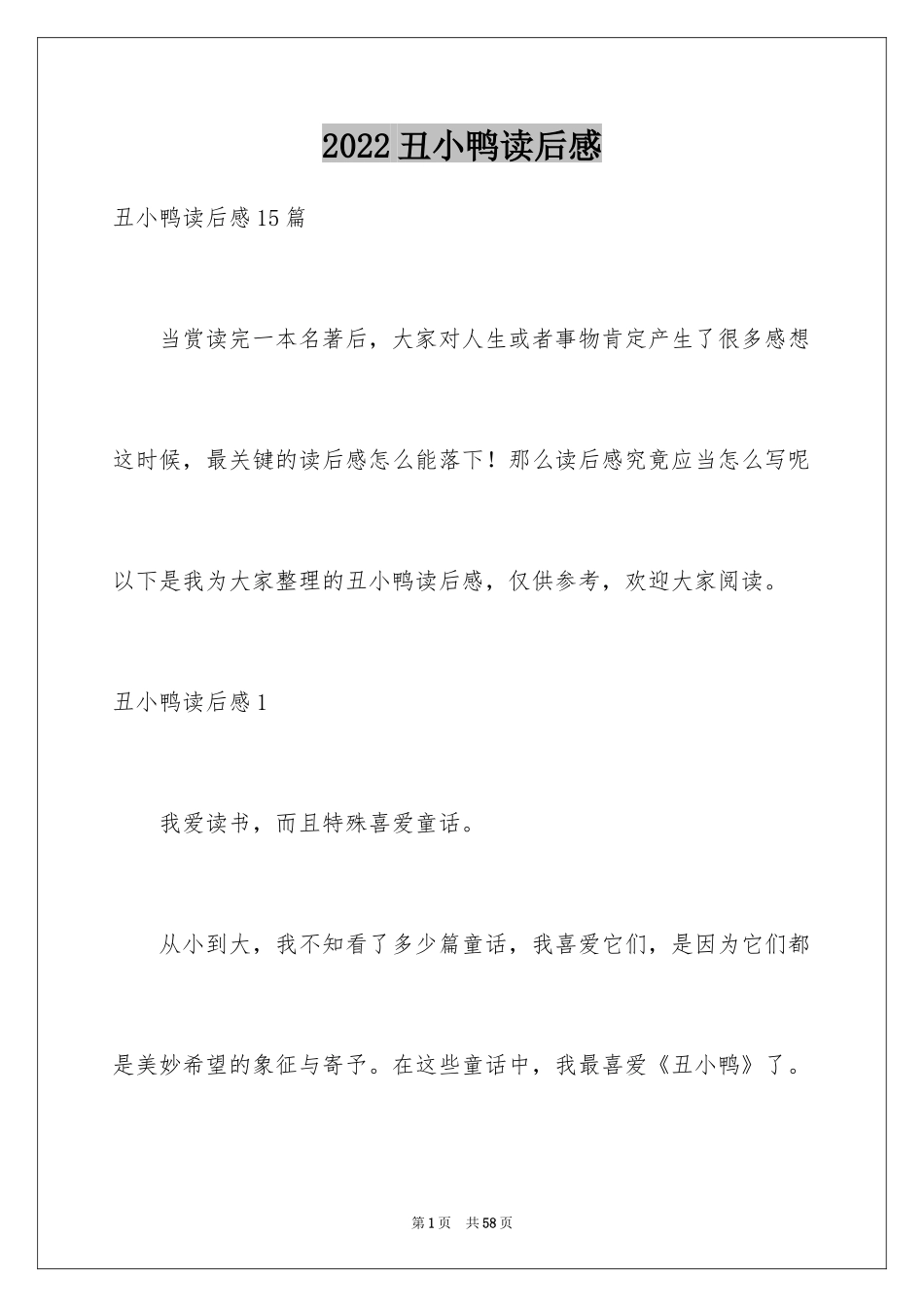 2022丑小鸭读后感

丑小鸭读后感15篇

当赏读完一本名著后，大家对人生或者事物肯定产生了很多感想这时候，最关键的读后感怎么能落下！那么读后感究竟应当怎么写呢以下是我为大家整理的丑小鸭读后感，仅供参考，欢迎大家阅读。

丑小鸭读后感1

我爱读书，而且特殊喜爱童话。

从小到大，我不知看了多少篇童话，我喜爱它们，是因为它们都是美妙希望的象征与寄予。在这些童话中，我最喜爱《丑小鸭》了。

第1页 共58页